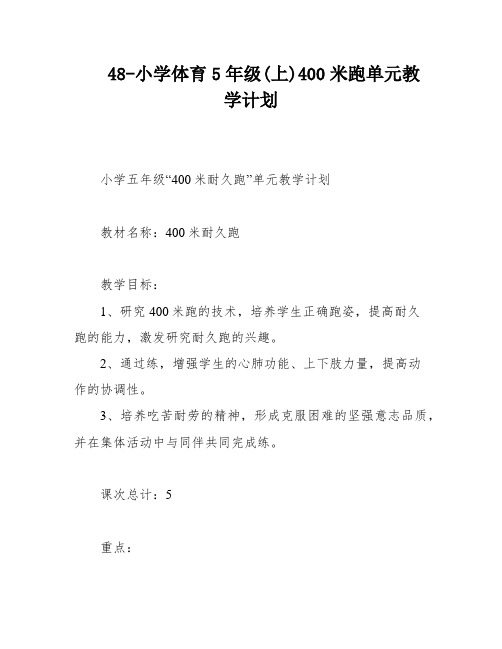 48-小学体育5年级(上)400米跑单元教学计划

小学五年级“400米耐久跑”单元教学计划

教材名称：400米耐久跑

教学目标：

1、研究400米跑的技术，培养学生正确跑姿，提高耐久跑的能力，激发研究耐久跑的兴趣。

2、通过练，增强学生的心肺功能、上下肢力量，提高动作的协调性。

3、培养吃苦耐劳的精神，形成克服困难的坚强意志品质，并在集体活动中与同伴共同完成练。

课次总计：5

重点：